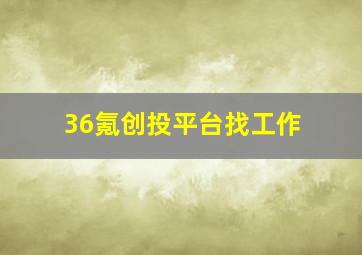 36氪创投平台找工作